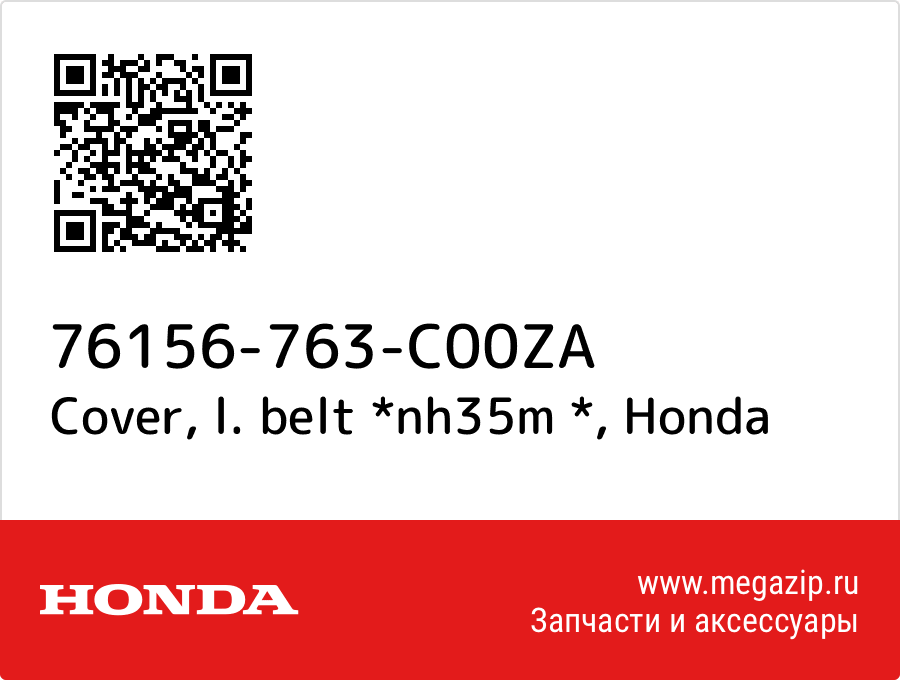 76156-763-C00ZA
Cover, l. belt *nh35m *, Honda

HONDA

www.megazip.ru
Запчасти и аксессуары